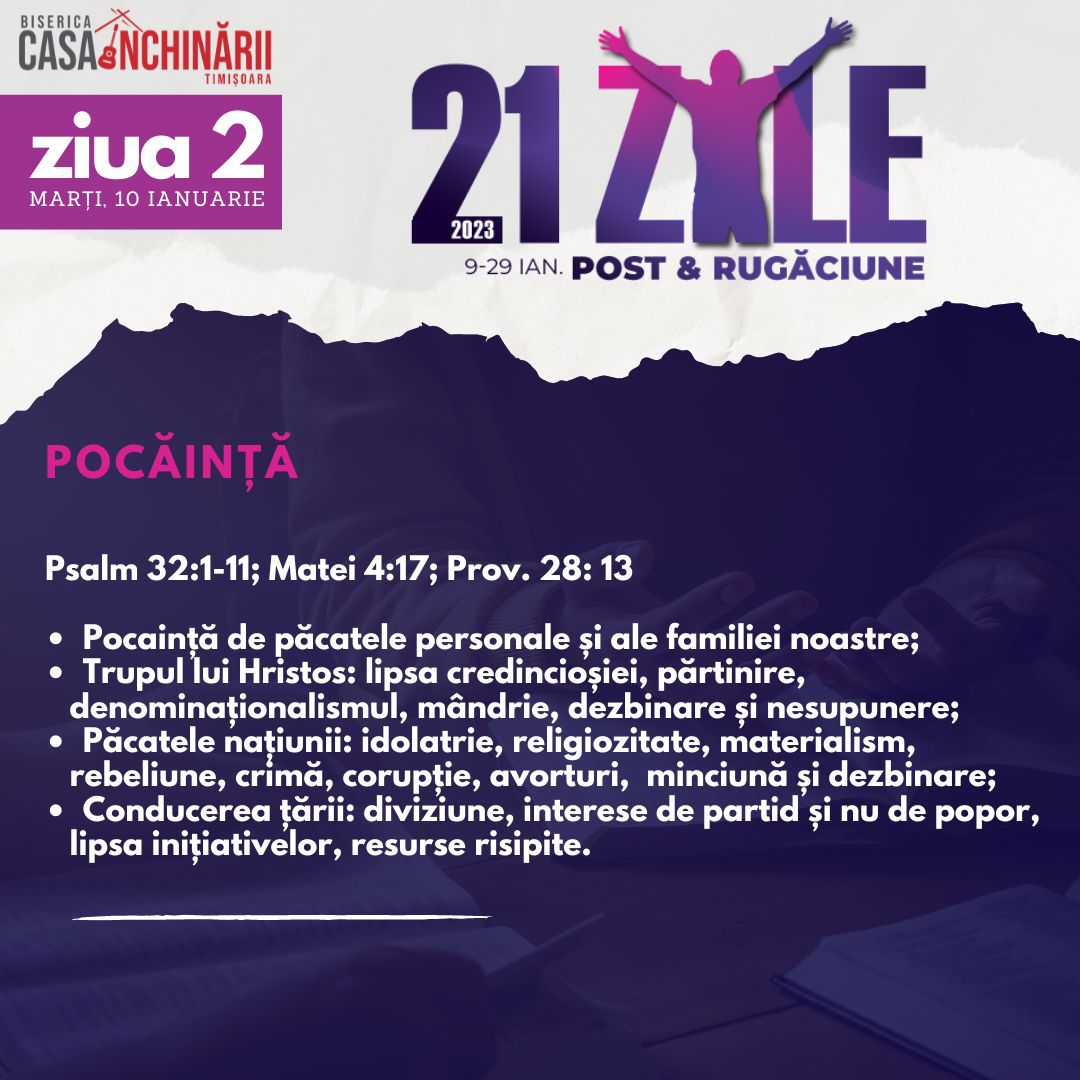 BISERICA
CASA ÎNCHINĂRII
TIMIȘOARA

ziua 2
MARȚI, 10 IANUARIE

21 ZILE
2023
9-29 IAN. POST & RUGĂCIUNE

POCĂINȚĂ

Psalm 32:1-11; Matei 4:17; Prov. 28: 13

• Pocaință de păcatele personale și ale familiei noastre;
• Trupul lui Hristos: lipsa credincioșiei, părtinire, denominaționalismul, mândrie, dezbinare și nesupunere;
• Păcatele națiunii: idolatrie, religiozitate, materialism, rebeliune, crimă, corupție, avorturi, minciună și dezbinare;
• Conducerea țării: diviziune, interese de partid și nu de popor, lipsa inițiativelor, resurse risipite.